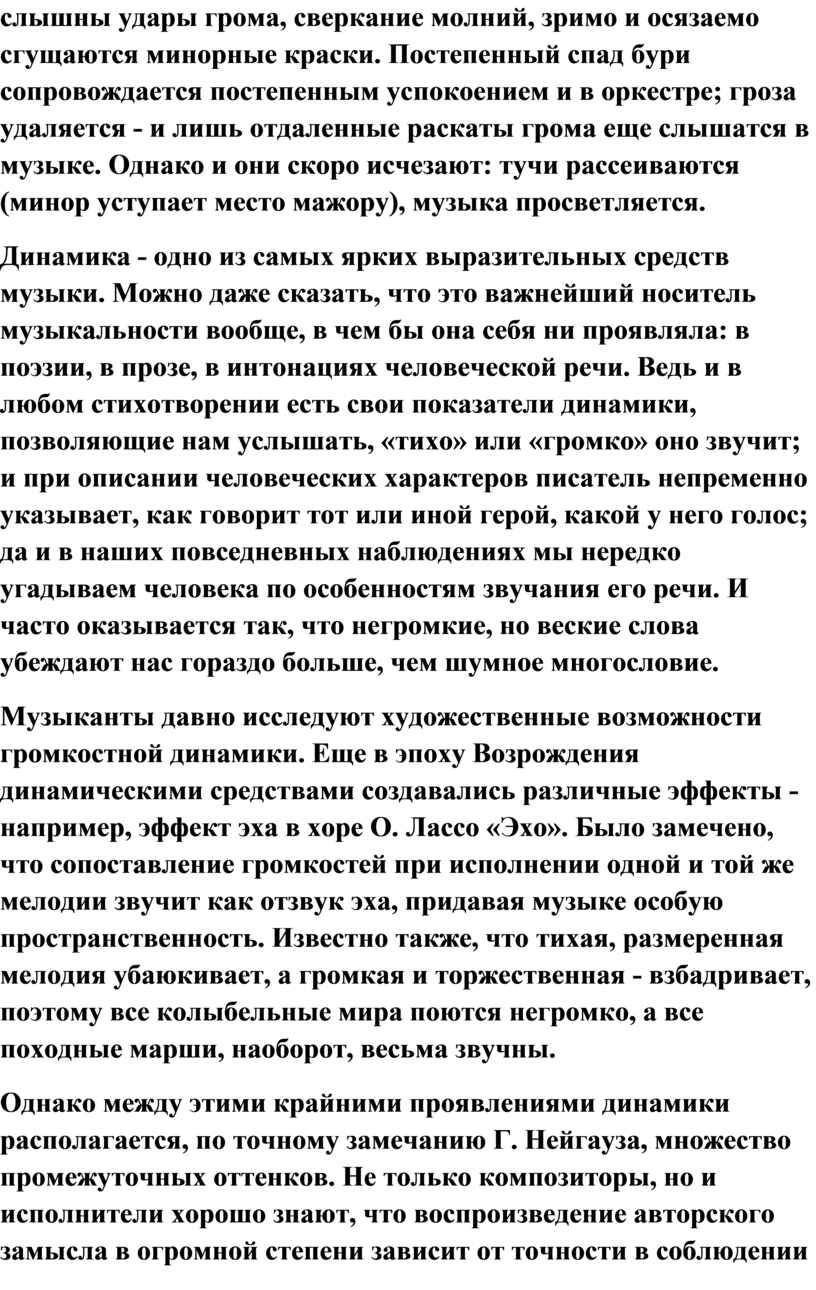 слышны удары грома, сверкание молний, зримо и осязаемо сгущаются минорные краски. Постепенный спад бури сопровождается постепенным успокоением и в оркестре; гроза удаляется - и лишь отдаленные раскаты грома еще слышатся в музыке. Однако и они скоро исчезают: тучи рассеиваются (минор уступает место мажору), музыка просветляется.

Динамика - одно из самых ярких выразительных средств музыки. Можно даже сказать, что это важнейший носитель музыкальности вообще, в чем бы она себя ни проявляла: в поэзии, в прозе, в интонациях человеческой речи. Ведь и в любом стихотворении есть свои показатели динамики, позволяющие нам услышать, «тихо» или «громко» оно звучит; и при описании человеческих характеров писатель непременно указывает, как говорит тот или иной герой, какой у него голос; да и в наших повседневных наблюдениях мы нередко угадываем человека по особенностям звучания его речи. И часто оказывается так, что негромкие, но веские слова убеждают нас гораздо больше, чем шумное многословие.

Музыканты давно исследуют художественные возможности громкостной динамики. Еще в эпоху Возрождения динамическими средствами создавались различные эффекты - например, эффект эха в хоре О. Лассо «Эхо». Было замечено, что сопоставление громкостей при исполнении одной и той же мелодии звучит как отзвук эха, придавая музыке особую пространственность. Известно также, что тихая, размеренная мелодия убаюкивает, а громкая и торжественная - взбадривает, поэтому все колыбельные мира поются негромко, а все походные марши, наоборот, весьма звучны.

Однако между этими крайними проявлениями динамики располагается, по точному замечанию Г. Нейгауза, множество промежуточных оттенков. Не только композиторы, но и исполнители хорошо знают, что воспроизведение авторского замысла в огромной степени зависит от точности в соблюдении